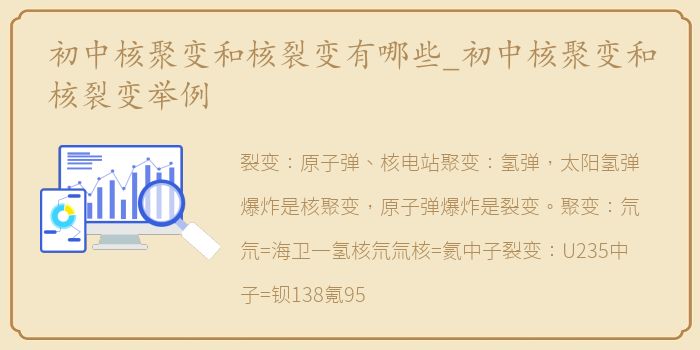 初中核聚变和核裂变有哪些_初中核聚变和核裂变举例

裂变：原子弹、核电站聚变：氢弹，太阳氢弹爆炸是核聚变，原子弹爆炸是裂变。聚变：氘氚=海卫一氢核氘氚核=氦中子裂变：U235中子=钡138氪95